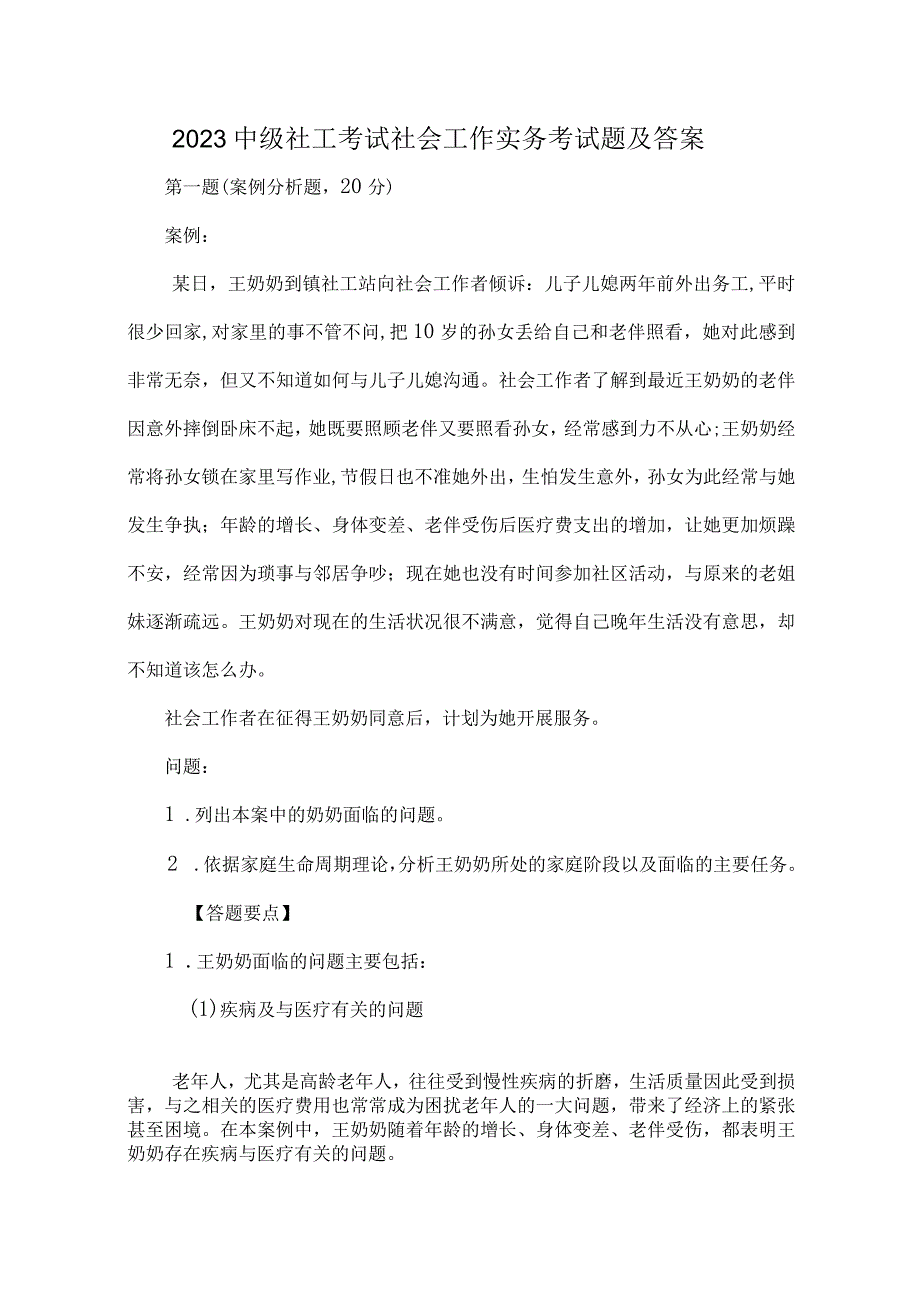 2023中级社工考试社会工作实务考试题及答案

第一题(案例分析题，20分)

案例：

某日，王奶奶到镇社工站向社会工作者倾诉：儿子儿媳两年前外出务工,平时很少回家,对家里的事不管不问,把10岁的孙女丢给自己和老伴照看，她对此感到非常无奈，但又不知道如何与儿子儿媳沟通。社会工作者了解到最近王奶奶的老伴因意外摔倒卧床不起，她既要照顾老伴又要照看孙女，经常感到力不从心;王奶奶经常将孙女锁在家里写作业,节假日也不准她外出，生怕发生意外，孙女为此经常与她发生争执；年龄的增长、身体变差、老伴受伤后医疗费支出的增加，让她更加烦躁不安，经常因为琐事与邻居争吵；现在她也没有时间参加社区活动，与原来的老姐妹逐渐疏远。王奶奶对现在的生活状况很不满意，觉得自己晚年生活没有意思，却不知道该怎么办。

社会工作者在征得王奶奶同意后，计划为她开展服务。

问题：

1．列出本案中的奶奶面临的问题。

2．依据家庭生命周期理论，分析王奶奶所处的家庭阶段以及面临的主要任务。

【答题要点】

1．王奶奶面临的问题主要包括：

(1)疾病及与医疗有关的问题

老年人，尤其是高龄老年人，往往受到慢性疾病的折磨，生活质量因此受到损害，与之相关的医疗费用也常常成为困扰老年人的一大问题，带来了经济上的紧张甚至困境。在本案例中，王奶奶随着年龄的增长、身体变差、老伴受伤，都表明王奶奶存在疾病与医疗有关的问题。